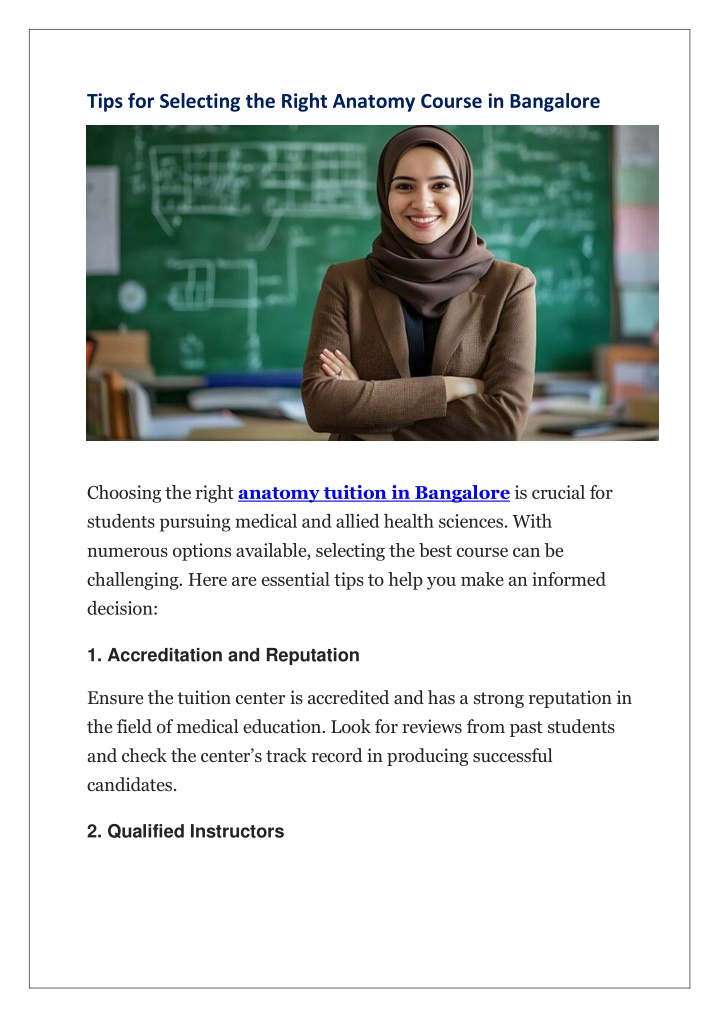 Tips for Selecting the Right Anatomy Course in Bangalore

Choosing the right anatomy tuition in Bangalore is crucial for students pursuing medical and allied health sciences. With numerous options available, selecting the best course can be challenging. Here are essential tips to help you make an informed decision:

1. Accreditation and Reputation

Ensure the tuition center is accredited and has a strong reputation in the field of medical education. Look for reviews from past students and check the center's track record in producing successful candidates.

2. Qualified Instructors